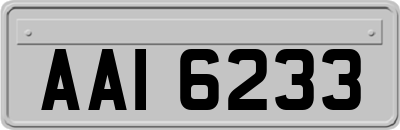 AAI 6233